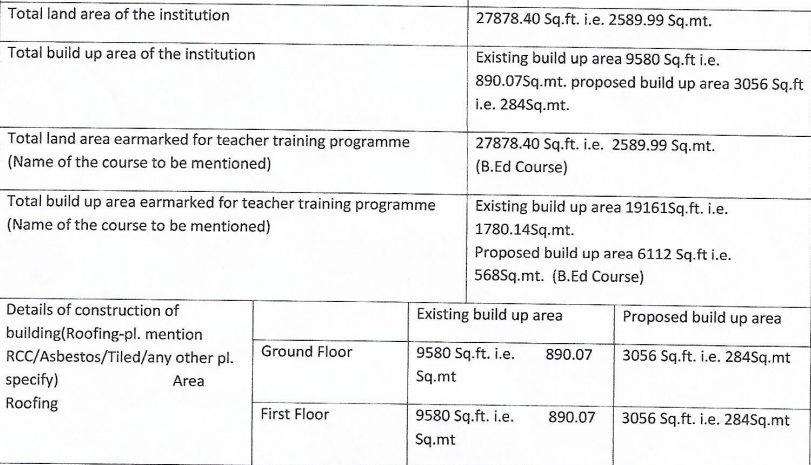 | Total land area of the institution | 27878.40 Sq.ft. i.e. 2589.99 Sq.mt. |
|---|---|
| Total build up area of the institution | Existing build up area 9580 Sq.ft i.e. 890.07Sq.mt. proposed build up area 3056 Sq.ft i.e. 284Sq.mt. |
| Total land area earmarked for teacher training programme (Name of the course to be mentioned) | 27878.40 Sq.ft. i.e. 2589.99 Sq.mt. (B.Ed Course) |
| Total build up area earmarked for teacher training programme (Name of the course to be mentioned) | Existing build up area 19161Sq.ft. i.e. 1780.14Sq.mt. Proposed build up area 6112 Sq.ft i.e. 568Sq.mt. (B.Ed Course) |

| Details of construction of building(Roofing-pl. mention RCC/Asbestos/Tiled/any other pl. specify) Area Roofing | | Existing build up area | Proposed build up area |
|---|---|---|---|
| | Ground Floor | 9580 Sq.ft. i.e. 890.07 Sq.mt | 3056 Sq.ft. i.e. 284Sq.mt |
| | First Floor | 9580 Sq.ft. i.e. 890.07 Sq.mt | 3056 Sq.ft. i.e. 284Sq.mt |